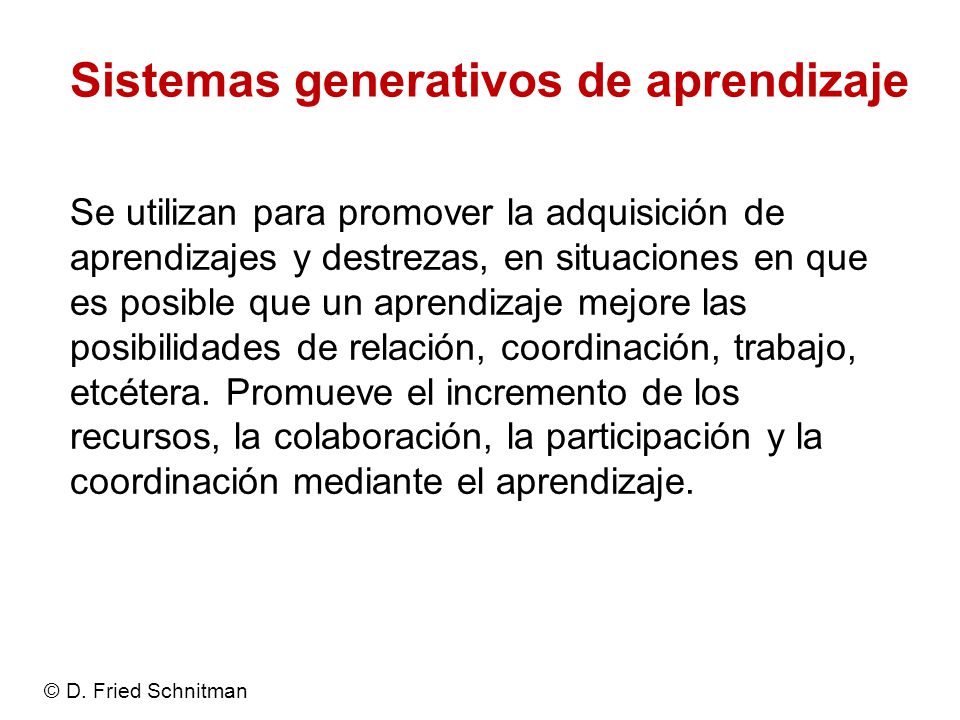 Sistemas generativos de aprendizaje

Se utilizan para promover la adquisición de aprendizajes y destrezas, en situaciones en que es posible que un aprendizaje mejore las posibilidades de relación, coordinación, trabajo, etcétera. Promueve el incremento de los recursos, la colaboración, la participación y la coordinación mediante el aprendizaje.

© D. Fried Schnitman